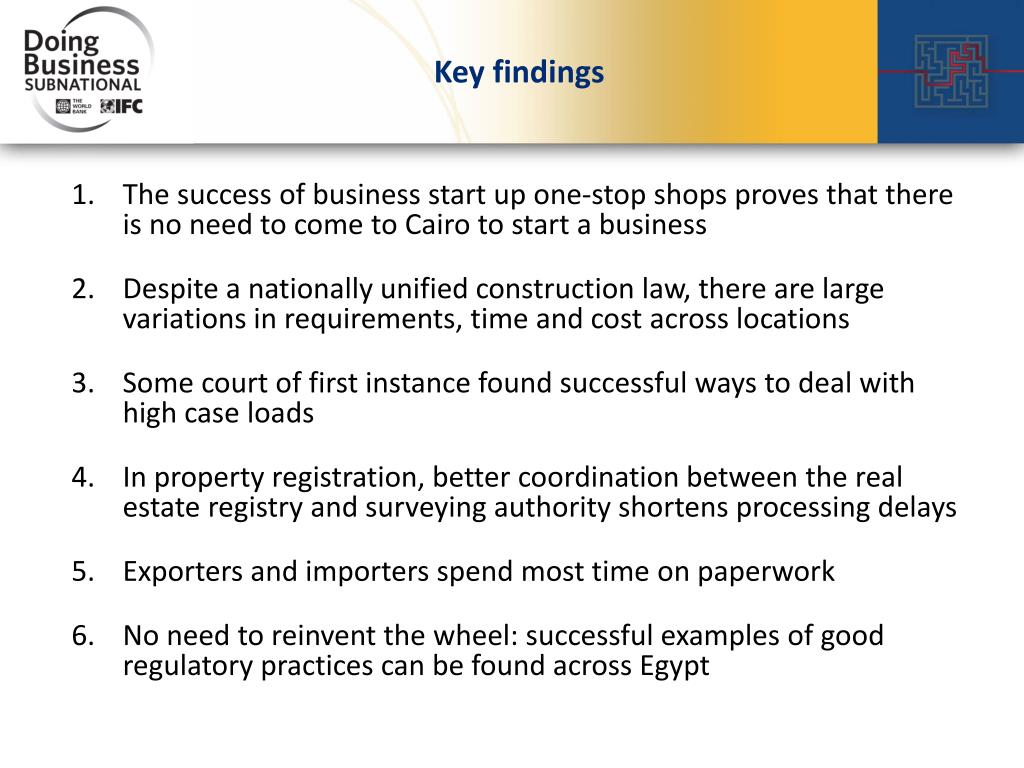 Doing Business SUBNATIONAL

THE WORLD BANK IFC

Key findings

1. The success of business start up one-stop shops proves that there is no need to come to Cairo to start a business

2. Despite a nationally unified construction law, there are large variations in requirements, time and cost across locations

3. Some court of first instance found successful ways to deal with high case loads

4. In property registration, better coordination between the real estate registry and surveying authority shortens processing delays

5. Exporters and importers spend most time on paperwork

6. No need to reinvent the wheel: successful examples of good regulatory practices can be found across Egypt